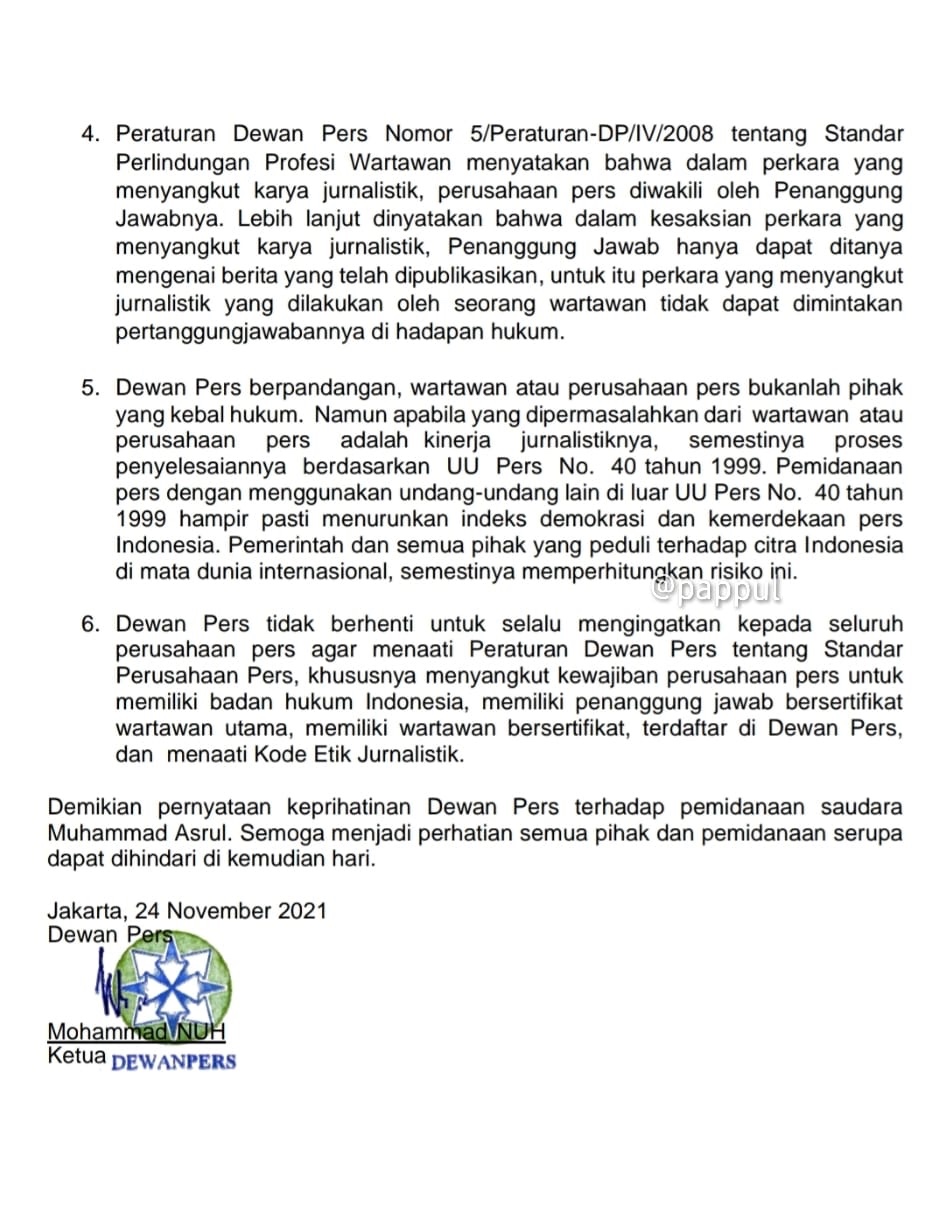 4. Peraturan Dewan Pers Nomor 5/Peraturan-DP/IV/2008 tentang Standar Perlindungan Profesi Wartawan menyatakan bahwa dalam perkara yang menyangkut karya jurnalistik, perusahaan pers diwakili oleh Penanggung Jawabnya. Lebih lanjut dinyatakan bahwa dalam kesaksian perkara yang menyangkut karya jurnalistik, Penanggung Jawab hanya dapat ditanya mengenai berita yang telah dipublikasikan, untuk itu perkara yang menyangkut jurnalistik yang dilakukan oleh seorang wartawan tidak dapat dimintakan pertanggungjawabannya di hadapan hukum.

5. Dewan Pers berpandangan, wartawan atau perusahaan pers bukanlah pihak yang kebal hukum. Namun apabila yang dipermasalahkan dari wartawan atau perusahaan pers adalah kinerja jurnalistiknya, semestinya proses penyelesaiannya berdasarkan UU Pers No. 40 tahun 1999. Pemidanaan pers dengan menggunakan undang-undang lain di luar UU Pers No. 40 tahun 1999 hampir pasti menurunkan indeks demokrasi dan kemerdekaan pers Indonesia. Pemerintah dan semua pihak yang peduli terhadap citra Indonesia di mata dunia internasional, semestinya memperhitungkan risiko ini.

@pappul

6. Dewan Pers tidak berhenti untuk selalu mengingatkan kepada seluruh perusahaan pers agar menaati Peraturan Dewan Pers tentang Standar Perusahaan Pers, khususnya menyangkut kewajiban perusahaan pers untuk memiliki badan hukum Indonesia, memiliki penanggung jawab bersertifikat wartawan utama, memiliki wartawan bersertifikat, terdaftar di Dewan Pers, dan menaati Kode Etik Jurnalistik.

Demikian pernyataan keprihatinan Dewan Pers terhadap pemidanaan saudara Muhammad Asrul. Semoga menjadi perhatian semua pihak dan pemidanaan serupa dapat dihindari di kemudian hari.

Jakarta, 24 November 2021
Dewan Pers

Mohammad NUH
Ketua DEWANPERS